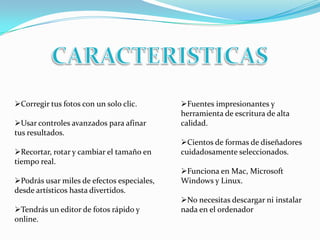 CARACTERISTICAS

➢Corregir tus fotos con un solo clic.

➢Usar controles avanzados para afinar tus resultados.

➢Recortar, rotar y cambiar el tamaño en tiempo real.

➢Podrás usar miles de efectos especiales, desde artísticos hasta divertidos.

➢Tendrás un editor de fotos rápido y online.

➢Fuentes impresionantes y herramienta de escritura de alta calidad.

➢Cientos de formas de diseñadores cuidadosamente seleccionados.

➢Funciona en Mac, Microsoft Windows y Linux.

➢No necesitas descargar ni instalar nada en el ordenador